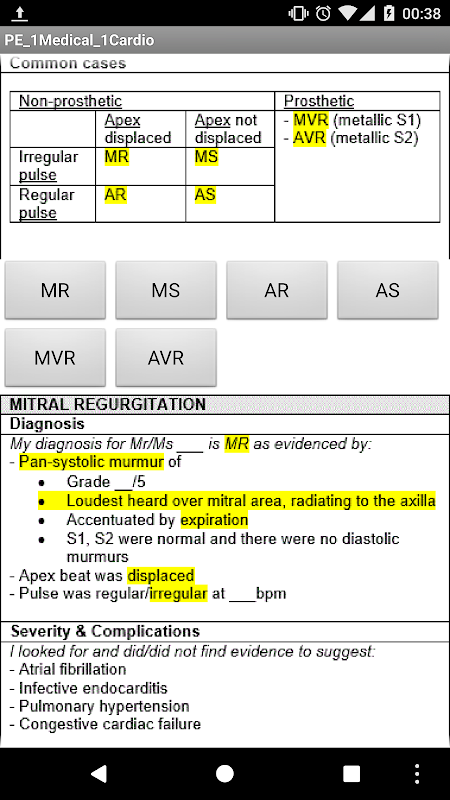 00:38

PE_1Medical_1Cardio

Common cases

| Non-prosthetic | | | Prosthetic |
|---|---|---|---|
| | Apex displaced | Apex not displaced | - MVR (metallic S1) - AVR (metallic S2) |
| Irregular pulse | MR | MS | |
| Regular pulse | AR | AS | |

MR MS AR AS

MVR AVR

MITRAL REGURGITATION

Diagnosis

My diagnosis for Mr/Ms ___ is MR as evidenced by:
- Pan-systolic murmur of
  • Grade __/5
  • Loudest heard over mitral area, radiating to the axilla
  • Accentuated by expiration
  • S1, S2 were normal and there were no diastolic murmurs
- Apex beat was displaced
- Pulse was regular/irregular at ___bpm

Severity & Complications

I looked for and did/did not find evidence to suggest:
- Atrial fibrillation
- Infective endocarditis
- Pulmonary hypertension
- Congestive cardiac failure